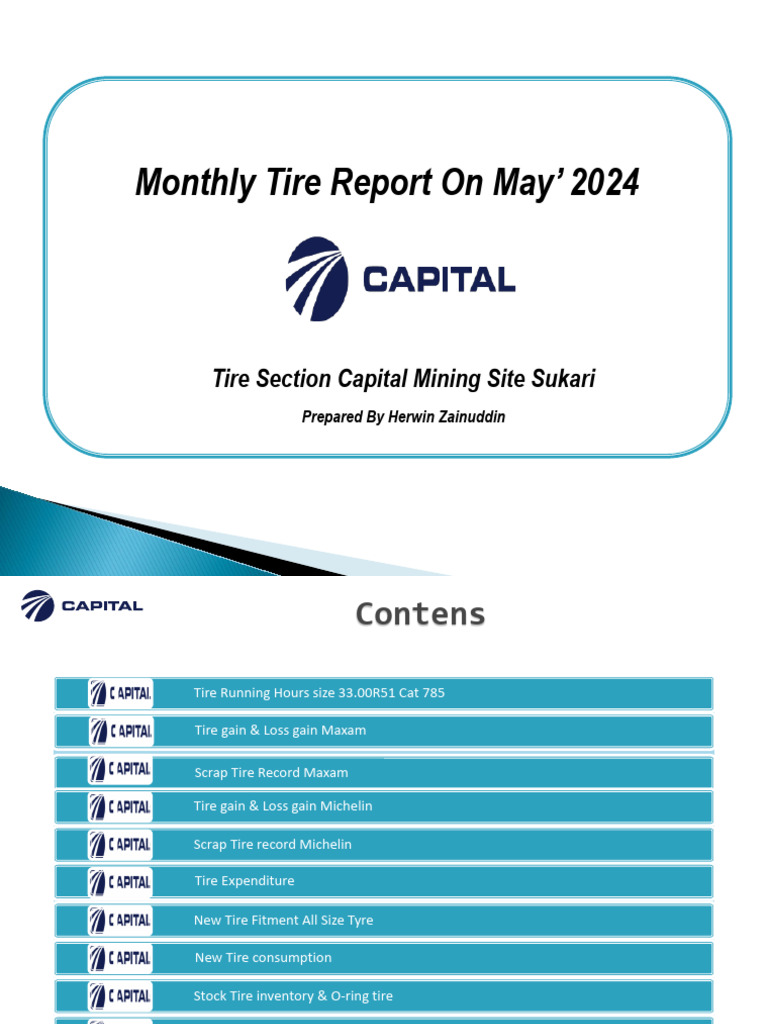 Monthly Tire Report On May' 2024

CAPITAL

Tire Section Capital Mining Site Sukari

Prepared By Herwin Zainuddin

CAPITAL

Contens

CAPITAL Tire Running Hours size 33.00R51 Cat 785

CAPITAL Tire gain & Loss gain Maxam

CAPITAL Scrap Tire Record Maxam

CAPITAL Tire gain & Loss gain Michelin

CAPITAL Scrap Tire record Michelin

CAPITAL Tire Expenditure

CAPITAL New Tire Fitment All Size Tyre

CAPITAL New Tire consumption

CAPITAL Stock Tire inventory & O-ring tire